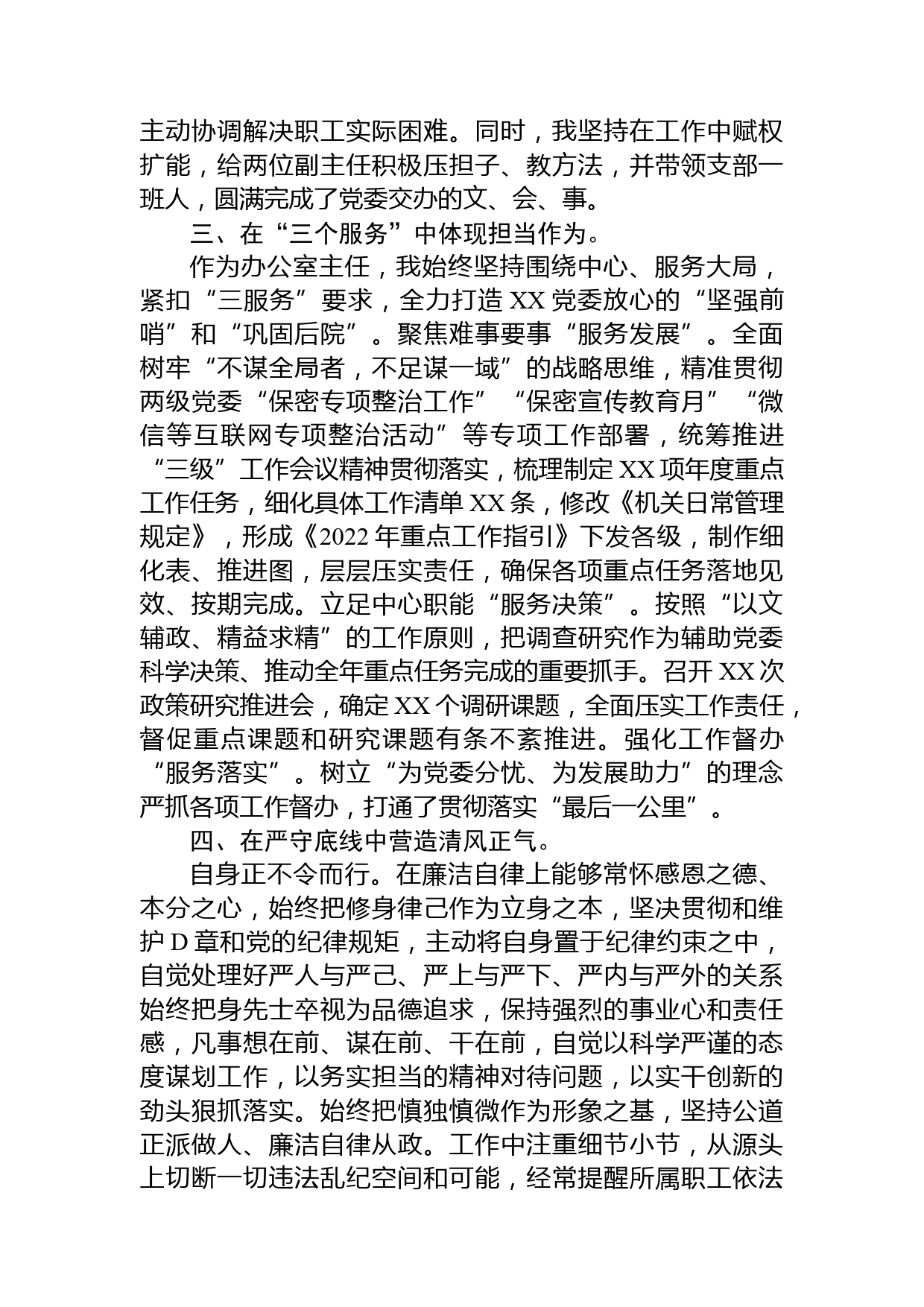 主动协调解决职工实际困难。同时，我坚持在工作中赋权扩能，给两位副主任积极压担子、教方法，并带领支部一班人，圆满完成了党委交办的文、会、事。

三、在“三个服务”中体现担当作为。

作为办公室主任，我始终坚持围绕中心、服务大局，紧扣“三服务”要求，全力打造XX党委放心的“坚强前哨”和“巩固后院”。聚焦难事要事“服务发展”。全面树牢“不谋全局者，不足谋一域”的战略思维，精准贯彻两级党委“保密专项整治工作”“保密宣传教育月”“微信等互联网专项整治活动”等专项工作部署，统筹推进“三级”工作会议精神贯彻落实，梳理制定XX项年度重点工作任务，细化具体工作清单XX条，修改《机关日常管理规定》，形成《2022年重点工作指引》下发各级，制作细化表、推进图，层层压实责任，确保各项重点任务落地见效、按期完成。立足中心职能“服务决策”。按照“以文辅政、精益求精”的工作原则，把调查研究作为辅助党委科学决策、推动全年重点任务完成的重要抓手。召开XX次政策研究推进会，确定XX个调研课题，全面压实工作责任，督促重点课题和研究课题有条不紊推进。强化工作督办“服务落实”。树立“为党委分忧、为发展助力”的理念严抓各项工作督办，打通了贯彻落实“最后一公里”。

四、在严守底线中营造清风正气。

自身正不令而行。在廉洁自律上能够常怀感恩之德、本分之心，始终把修身律己作为立身之本，坚决贯彻和维护D章和党的纪律规矩，主动将自身置于纪律约束之中，自觉处理好严人与严己、严上与严下、严内与严外的关系始终把身先士卒视为品德追求，保持强烈的事业心和责任感，凡事想在前、谋在前、干在前，自觉以科学严谨的态度谋划工作，以务实担当的精神对待问题，以实干创新的劲头狠抓落实。始终把慎独慎微作为形象之基，坚持公道正派做人、廉洁自律从政。工作中注重细节小节，从源头上切断一切违法乱纪空间和可能，经常提醒所属职工依法